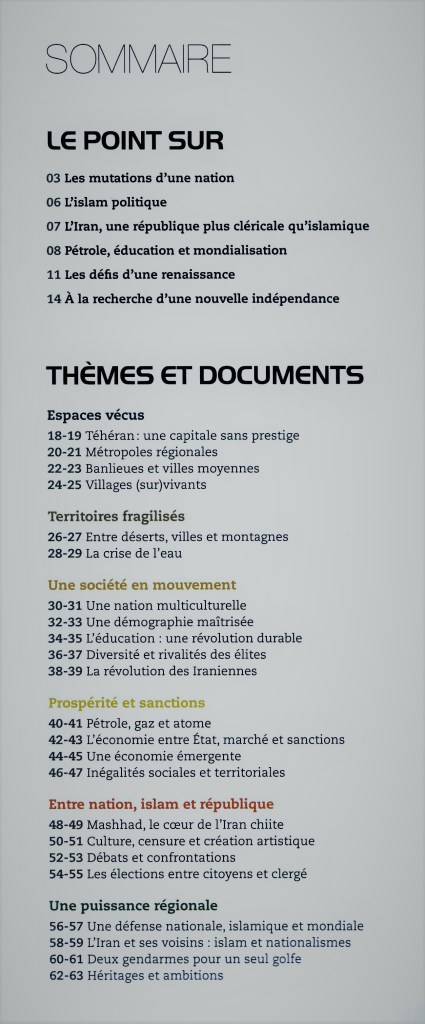 SOMMAIRE

LE POINT SUR

03 Les mutations d'une nation
06 L'islam politique
07 L'Iran, une république plus cléricale qu'islamique
08 Pétrole, éducation et mondialisation
11 Les défis d'une renaissance
14 À la recherche d'une nouvelle indépendance

THÈMES ET DOCUMENTS

Espaces vécus
18-19 Téhéran : une capitale sans prestige
20-21 Métropoles régionales
22-23 Banlieues et villes moyennes
24-25 Villages (sur)vivants

Territoires fragilisés
26-27 Entre déserts, villes et montagnes
28-29 La crise de l'eau

Une société en mouvement
30-31 Une nation multiculturelle
32-33 Une démographie maîtrisée
34-35 L'éducation : une révolution durable
36-37 Diversité et rivalités des élites
38-39 La révolution des Iraniennes

Prospérité et sanctions
40-41 Pétrole, gaz et atome
42-43 L'économie entre État, marché et sanctions
44-45 Une économie émergente
46-47 Inégalités sociales et territoriales

Entre nation, islam et république
48-49 Mashhad, le cœur de l'Iran chiite
50-51 Culture, censure et création artistique
52-53 Débats et confrontations
54-55 Les élections entre citoyens et clergé

Une puissance régionale
56-57 Une défense nationale, islamique et mondiale
58-59 L'Iran et ses voisins : islam et nationalismes
60-61 Deux gendarmes pour un seul golfe
62-63 Héritages et ambitions